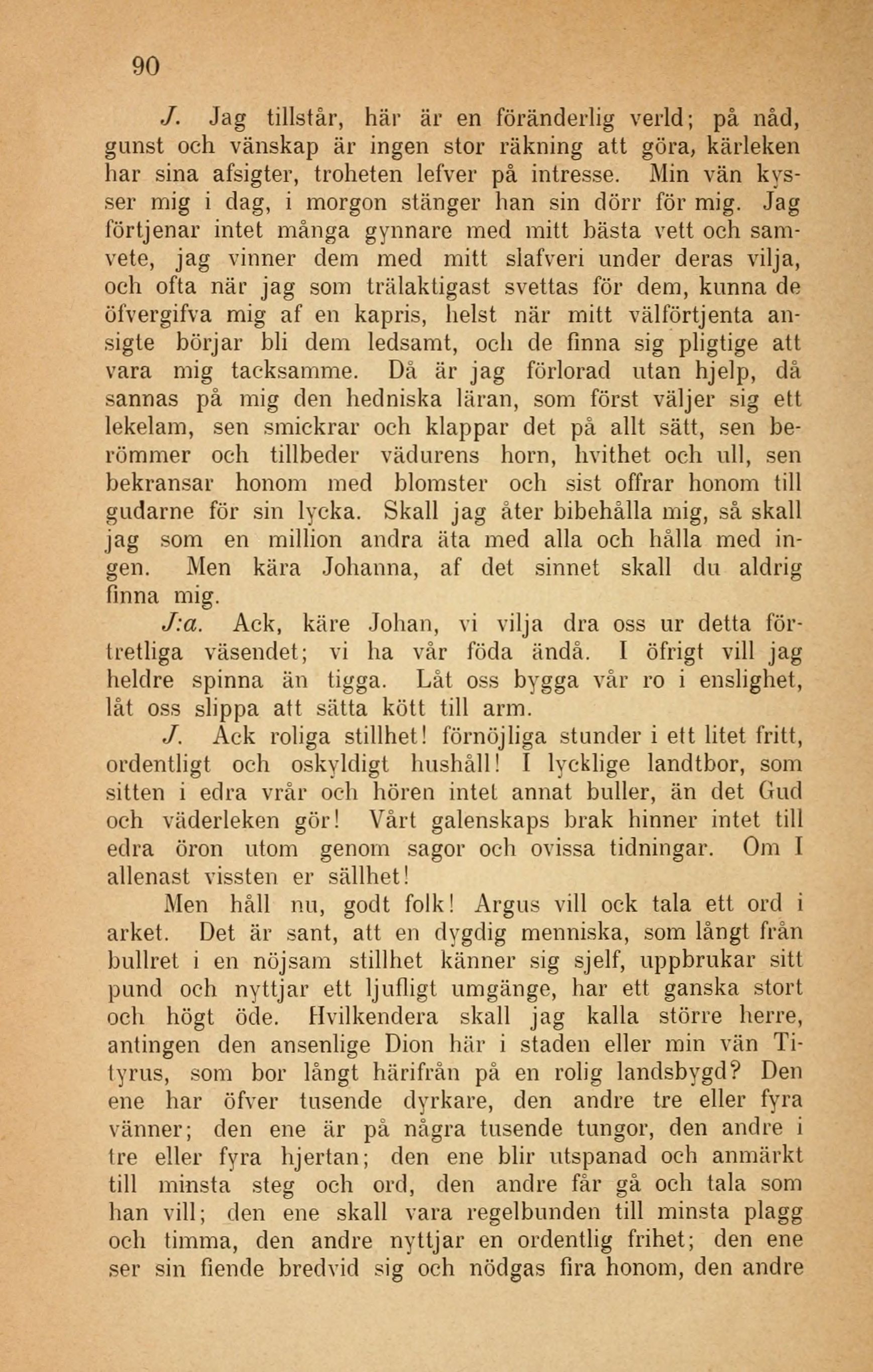 90

J. Jag tillstår, här är en föränderlig verld; på nåd, gunst och vänskap är ingen stor räkning att göra, kärleken har sina afsigter, troheten lefver på intresse. Min vän kysser mig i dag, i morgon stänger han sin dörr för mig. Jag förtjenar intet många gynnare med mitt bästa vett och samvete, jag vinner dem med mitt slafveri under deras vilja, och ofta när jag som trälaktigast svettas för dem, kunna de öfvergifva mig af en kapris, helst när mitt välförtjenta ansigte börjar bli dem ledsamt, och de finna sig pligtige att vara mig tacksamme. Då är jag förlorad utan hjelp, då sannas på mig den hedniska läran, som först väljer sig ett lekelam, sen smickrar och klappar det på allt sätt, sen berömmer och tillbeder vädurens horn, hvithet och ull, sen bekransar honom med blomster och sist offrar honom till gudarne för sin lycka. Skall jag åter bibehålla mig, så skall jag som en million andra äta med alla och hålla med ingen. Men kära Johanna, af det sinnet skall du aldrig finna mig.

J:a. Ack, käre Johan, vi vilja dra oss ur detta förtretliga väsendet; vi ha vår föda ändå. I öfrigt vill jag heldre spinna än tigga. Låt oss bygga vår ro i enslighet, låt oss slippa att sätta kött till arm.

J. Ack roliga stillhet! förnöjliga stunder i ett litet fritt, ordentligt och oskyldigt hushåll! I lycklige landtbor, som sitten i edra vrår och hören intet annat buller, än det Gud och väderleken gör! Vårt galenskaps brak hinner intet till edra öron utom genom sagor och ovissa tidningar. Om I allenast vissten er sällhet!

Men håll nu, godt folk! Argus vill ock tala ett ord i arket. Det är sant, att en dygdig menniska, som långt från bullret i en nöjsam stillhet känner sig sjelf, uppbrukar sitt pund och nyttjar ett ljufligt umgänge, har ett ganska stort och högt öde. Hvilkendera skall jag kalla större herre, antingen den ansenlige Dion här i staden eller min vän Tityrus, som bor långt härifrån på en rolig landsbygd? Den ene har öfver tusende dyrkare, den andre tre eller fyra vänner; den ene är på några tusende tungor, den andre i tre eller fyra hjertan; den ene blir utspanad och anmärkt till minsta steg och ord, den andre får gå och tala som han vill; den ene skall vara regelbunden till minsta plagg och timma, den andre nyttjar en ordentlig frihet; den ene ser sin fiende bredvid sig och nödgas fira honom, den andre